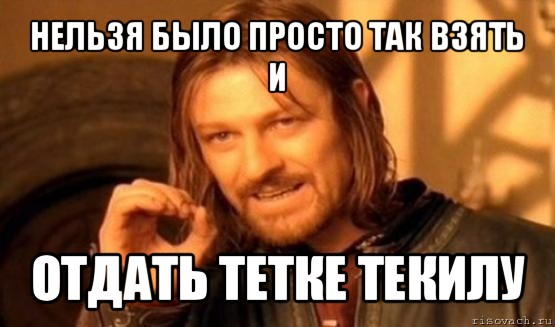 НЕЛЬЗЯ БЫЛО ПРОСТО ТАК ВЗЯТЬ И

ОТДАТЬ ТЕТКЕ ТЕКИЛУ

risovach.ru